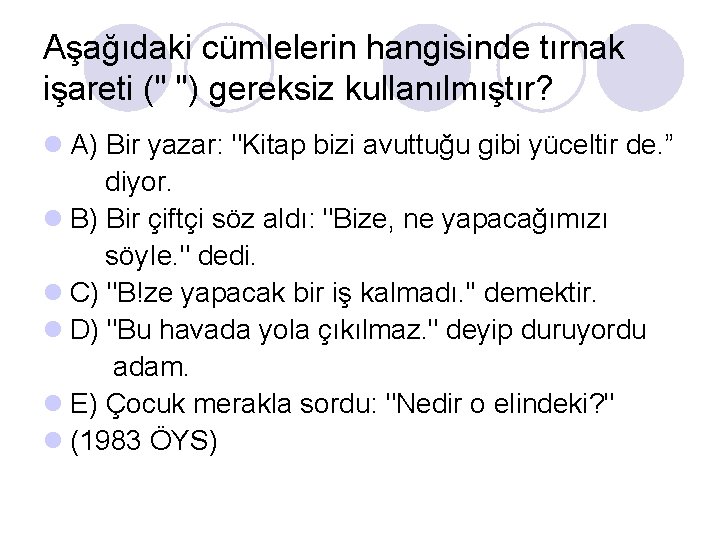 Aşağıdaki cümlelerin hangisinde tırnak işareti (" ") gereksiz kullanılmıştır?

A) Bir yazar: "Kitap bizi avuttuğu gibi yüceltir de.” diyor.

B) Bir çiftçi söz aldı: "Bize, ne yapacağımızı söyle." dedi.

C) "B!ze yapacak bir iş kalmadı." demektir.

D) "Bu havada yola çıkılmaz." deyip duruyordu adam.

E) Çocuk merakla sordu: "Nedir o elindeki?"

(1983 ÖYS)